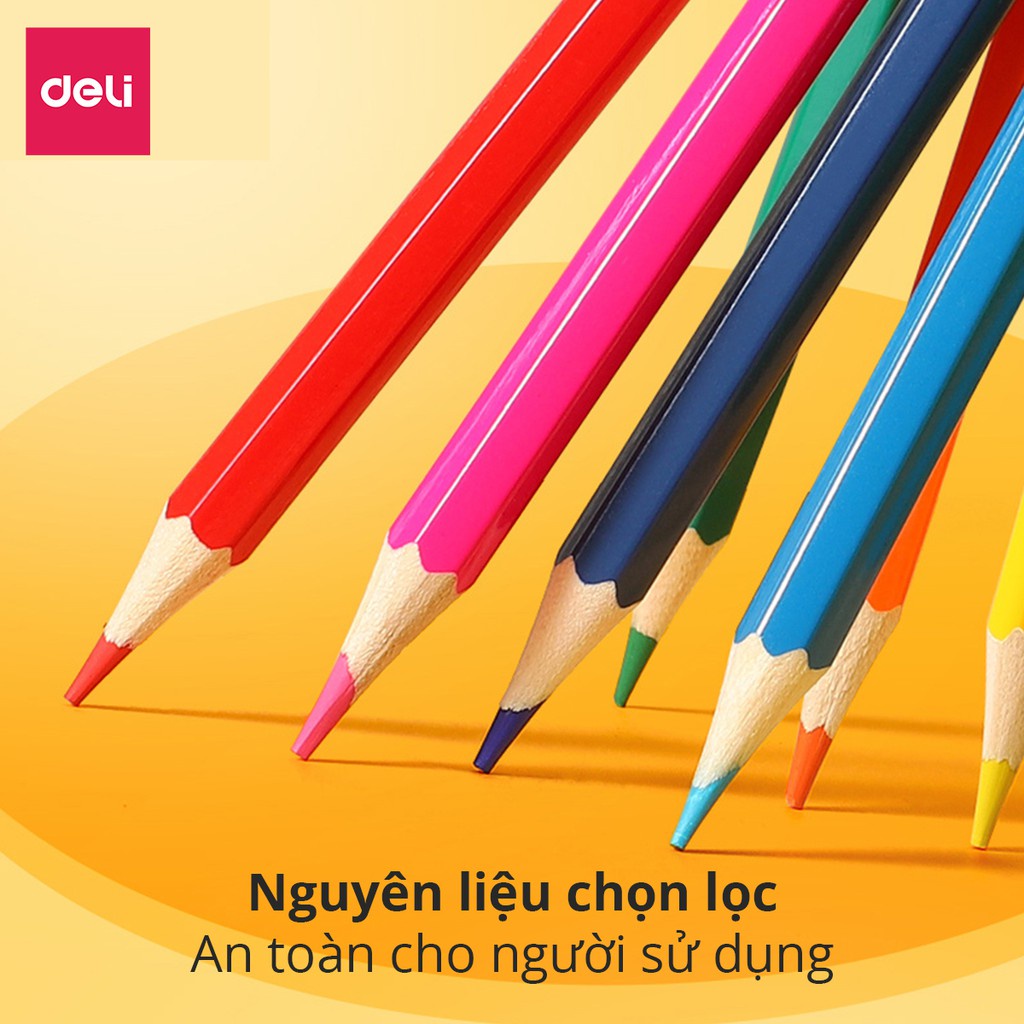 deli

Nguyên liệu chọn lọc
An toàn cho người sử dụng